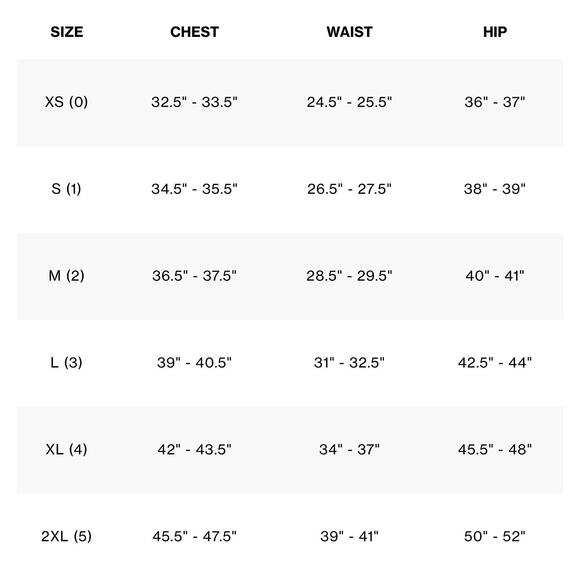 | SIZE | CHEST | WAIST | HIP |
|---|---|---|---|
| XS (0) | 32.5" - 33.5" | 24.5" - 25.5" | 36" - 37" |
| S (1) | 34.5" - 35.5" | 26.5" - 27.5" | 38" - 39" |
| M (2) | 36.5" - 37.5" | 28.5" - 29.5" | 40" - 41" |
| L (3) | 39" - 40.5" | 31" - 32.5" | 42.5" - 44" |
| XL (4) | 42" - 43.5" | 34" - 37" | 45.5" - 48" |
| 2XL (5) | 45.5" - 47.5" | 39" - 41" | 50" - 52" |